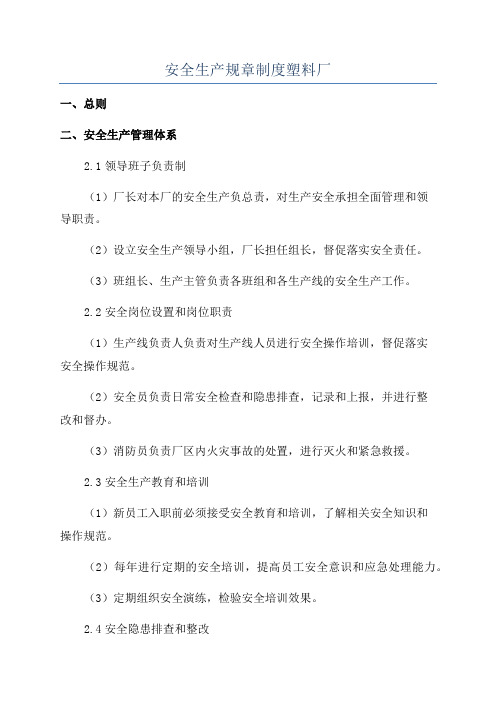 安全生产规章制度塑料厂

一、总则

二、安全生产管理体系

2.1 领导班子负责制

（1）厂长对本厂的安全生产负总责，对生产安全承担全面管理和领导职责。

（2）设立安全生产领导小组，厂长担任组长，督促落实安全责任。

（3）班组长、生产主管负责各班组和各生产线的安全生产工作。

2.2 安全岗位设置和岗位职责

（1）生产线负责人负责对生产线人员进行安全操作培训，督促落实安全操作规范。

（2）安全员负责日常安全检查和隐患排查，记录和上报，并进行整改和督办。

（3）消防员负责厂区内火灾事故的处置，进行灭火和紧急救援。

2.3 安全生产教育和培训

（1）新员工入职前必须接受安全教育和培训，了解相关安全知识和操作规范。

（2）每年进行定期的安全培训，提高员工安全意识和应急处理能力。

（3）定期组织安全演练，检验安全培训效果。

2.4 安全隐患排查和整改